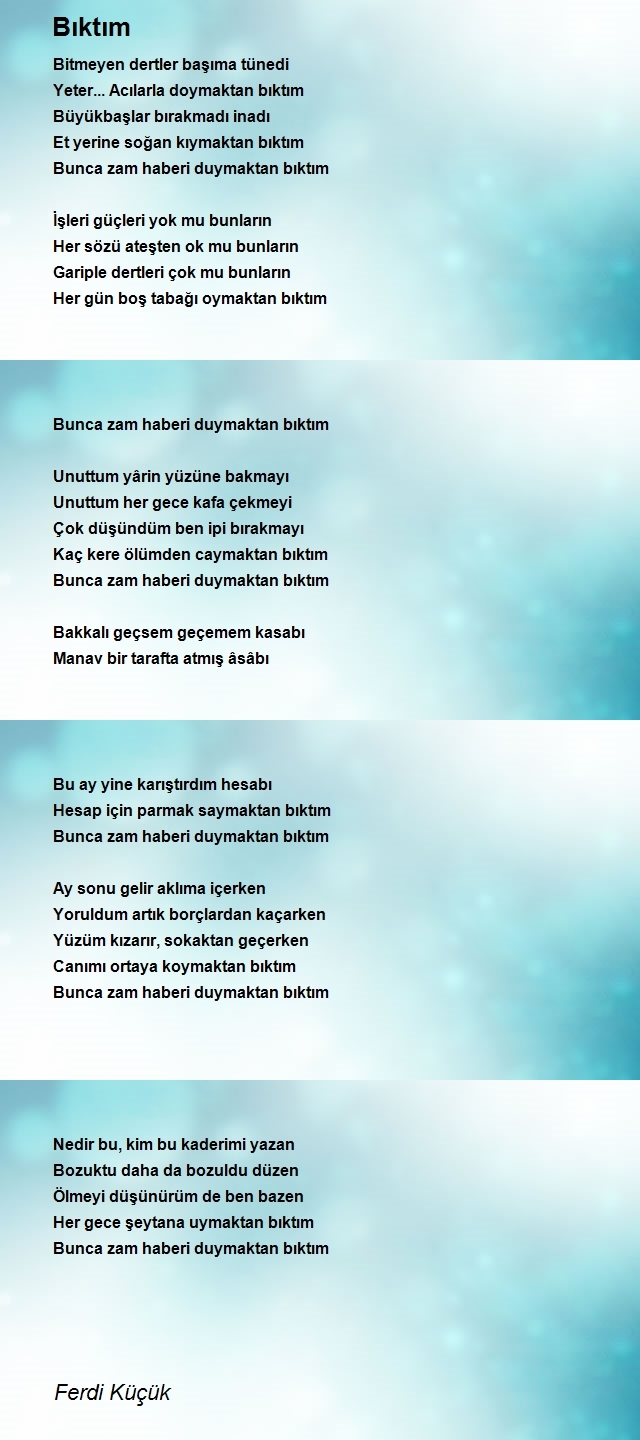 Bıktım

Bitmeyen dertler başıma tünedi
Yeter... Acılarla doymaktan bıktım
Büyükbaşlar bırakmadı inadı
Et yerine soğan kıymaktan bıktım
Bunca zam haberi duymaktan bıktım

İşleri güçleri yok mu bunların
Her sözü ateşten ok mu bunların
Gariple dertleri çok mu bunların
Her gün boş tabağı oymaktan bıktım

Bunca zam haberi duymaktan bıktım

Unuttum yârin yüzüne bakmayı
Unuttum her gece kafa çekmeyi
Çok düşündüm ben ipi bırakmayı
Kaç kere ölümden caymaktan bıktım
Bunca zam haberi duymaktan bıktım

Bakkalı geçsem geçemem kasabı
Manav bir tarafta atmış âsâbı

Bu ay yine karıştırdım hesabı
Hesap için parmak saymaktan bıktım
Bunca zam haberi duymaktan bıktım

Ay sonu gelir aklıma içerken
Yoruldum artık borçlardan kaçarken
Yüzüm kızarır, sokaktan geçerken
Canımı ortaya koymaktan bıktım
Bunca zam haberi duymaktan bıktım

Nedir bu, kim bu kaderimi yazan
Bozuktu daha da bozuldu düzen
Ölmeyi düşünürüm de ben bazen
Her gece şeytana uymaktan bıktım
Bunca zam haberi duymaktan bıktım

Ferdi Küçük